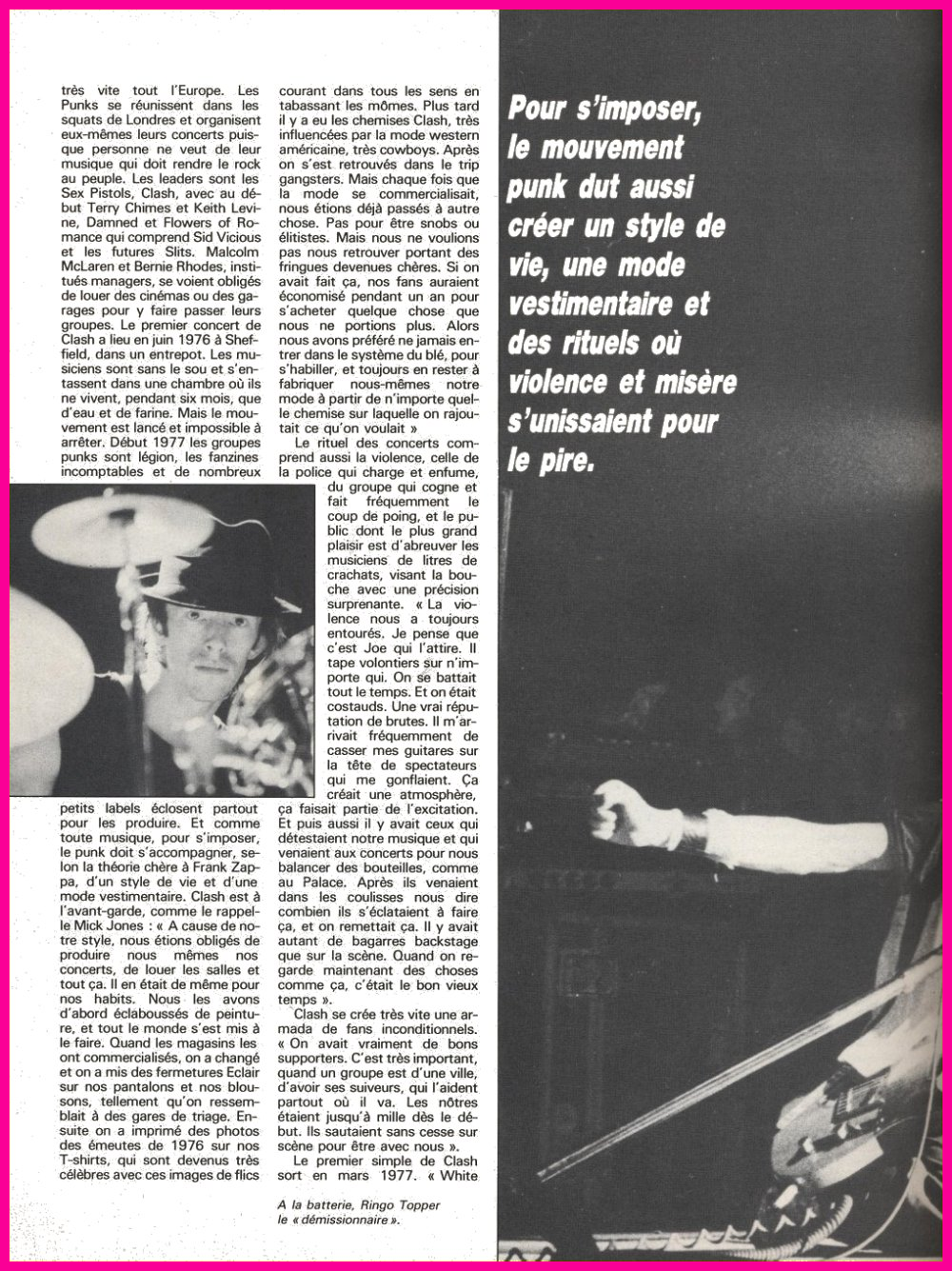 très vite tout l'Europe. Les Punks se réunissent dans les squats de Londres et organisent eux-mêmes leurs concerts puisque personne ne veut de leur musique qui doit rendre le rock au peuple. Les leaders sont les Sex Pistols, Clash, avec au début Terry Chimes et Keith Levine, Damned et Flowers of Romance qui comprend Sid Vicious et les futures Slits. Malcolm McLaren et Bernie Rhodes, institués managers, se voient obligés de louer des cinémas ou des garages pour y faire passer leurs groupes. Le premier concert de Clash a lieu en juin 1976 à Sheffield, dans un entrepot. Les musiciens sont sans le sou et s'entassent dans une chambre où ils ne vivent, pendant six mois, que d'eau et de farine. Mais le mouvement est lancé et impossible à arrêter. Début 1977 les groupes punks sont légion, les fanzines incomptables et de nombreux petits labels éclosent partout pour les produire. Et comme toute musique, pour s'imposer, le punk doit s'accompagner, selon la théorie chère à Frank Zappa, d'un style de vie et d'une mode vestimentaire. Clash est à l'avant-garde, comme le rappelle Mick Jones : « A cause de notre style, nous étions obligés de produire nous mêmes nos concerts, de louer les salles et tout ça. Il en était de même pour nos habits. Nous les avons d'abord éclaboussés de peinture, et tout le monde s'est mis à le faire. Quand les magasins les ont commercialisés, on a changé et on a mis des fermetures Eclair sur nos pantalons et nos blousons, tellement qu'on ressemblait à des gares de triage. Ensuite on a imprimé des photos des émeutes de 1976 sur nos T-shirts, qui sont devenus très célèbres avec ces images de flics courant dans tous les sens en tabassant les mômes. Plus tard il y a eu les chemises Clash, très influencées par la mode western américaine, très cowboys. Après on s'est retrouvés dans le trip gangsters. Mais chaque fois que la mode se commercialisait, nous étions déjà passés à autre chose. Pas pour être snobs ou élitistes. Mais nous ne voulions pas nous retrouver portant des fringues devenues chères. Si on avait fait ça, nos fans auraient économisé pendant un an pour s'acheter quelque chose que nous ne portions plus. Alors nous avons préféré ne jamais entrer dans le système du blé, pour s'habiller, et toujours en rester à fabriquer nous-mêmes notre mode à partir de n'importe quelle chemise sur laquelle on rajoutait ce qu'on voulait »

Le rituel des concerts comprend aussi la violence, celle de la police qui charge et enfume, du groupe qui cogne et fait fréquemment le coup de poing, et le public dont le plus grand plaisir est d'abreuver les musiciens de litres de crachats, visant la bouche avec une précision surprenante. « La violence nous a toujours entourés. Je pense que c'est Joe qui l'attire. Il tape volontiers sur n'importe qui. On se battait tout le temps. Et on était costauds. Une vrai réputation de brutes. Il m'arrivait fréquemment de casser mes guitares sur la tête de spectateurs qui me gonflaient. Ça créait une atmosphère, ça faisait partie de l'excitation. Et puis aussi il y avait ceux qui détestaient notre musique et qui venaient aux concerts pour nous balancer des bouteilles, comme au Palace. Après ils venaient dans les coulisses nous dire combien ils s'éclataient à faire ça, et on remettait ça. Il y avait autant de bagarres backstage que sur la scène. Quand on regarde maintenant des choses comme ça, c'était le bon vieux temps ».

Clash se crée très vite une armada de fans inconditionnels. « On avait vraiment de bons supporters. C'est très important, quand un groupe est d'une ville, d'avoir ses suiveurs, qui l'aident partout où il va. Les nôtres étaient jusqu'à mille dès le début. Ils sautaient sans cesse sur scène pour être avec nous ».

Le premier simple de Clash sort en mars 1977. « White

A la batterie, Ringo Topper le « démissionnaire ».

Pour s'imposer, le mouvement punk dut aussi créer un style de vie, une mode vestimentaire et des rituels où violence et misère s'unissaient pour le pire.